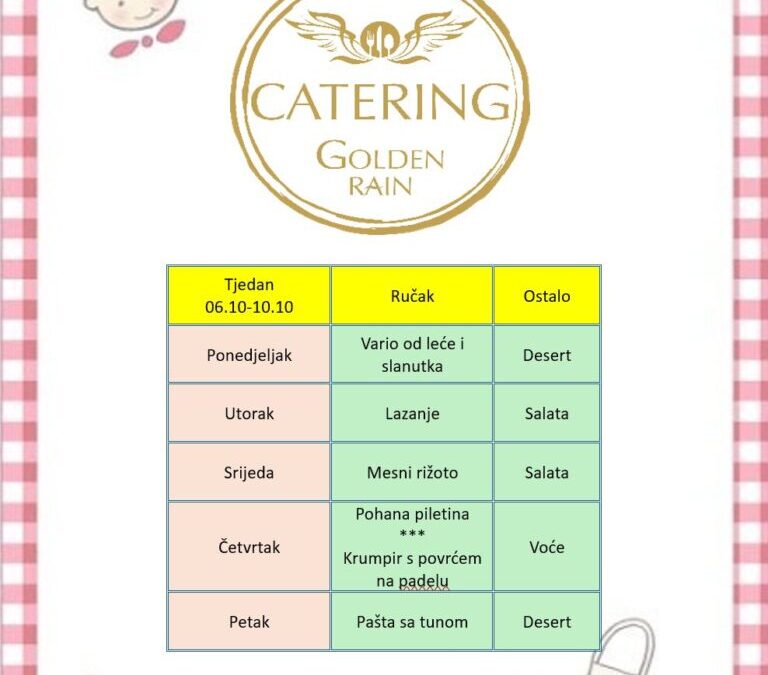 CATERING
GOLDEN
RAIN

| Tjedan 06.10-10.10 | Ručak | Ostalo |
|---|---|---|
| Ponedjeljak | Vario od leće i slanutka | Desert |
| Utorak | Lazanje | Salata |
| Srijeda | Mesni rižoto | Salata |
| Četvrtak | Pohana piletina *** Krumpir s povrćem na padelu | Voće |
| Petak | Pašta sa tunom | Desert |